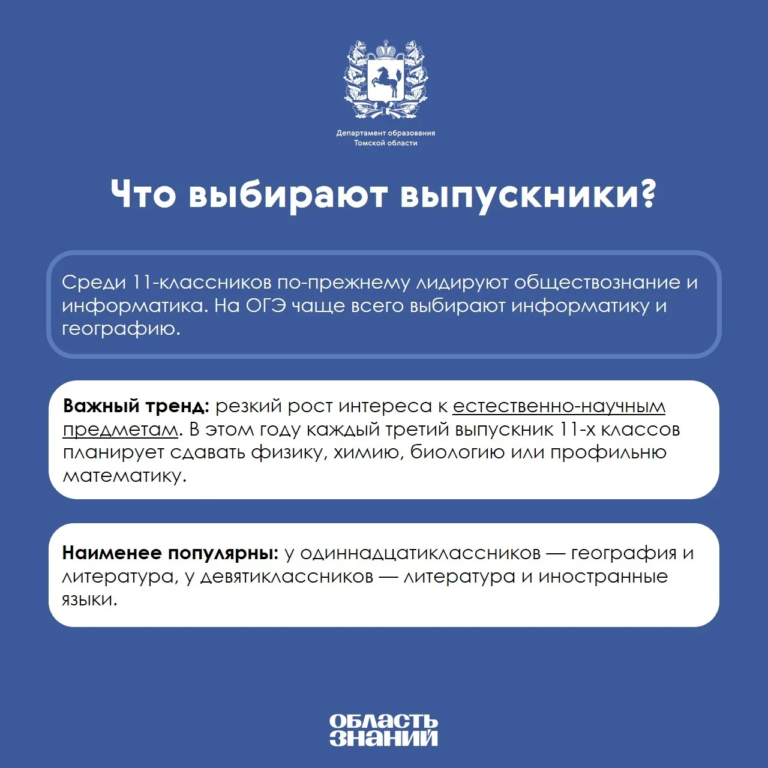 Департамент образования
Томской области

Что выбирают выпускники?

Среди 11-классников по-прежнему лидируют обществознание и информатика. На ОГЭ чаще всего выбирают информатику и географию.

Важный тренд: резкий рост интереса к естественно-научным предметам. В этом году каждый третий выпускник 11-х классов планирует сдавать физику, химию, биологию или профильню математику.

Наименее популярны: у одиннадцатиклассников — география и литература, у девятиклассников — литература и иностранные языки.

ОБЛАСТЬ
ЗНАНИЙ